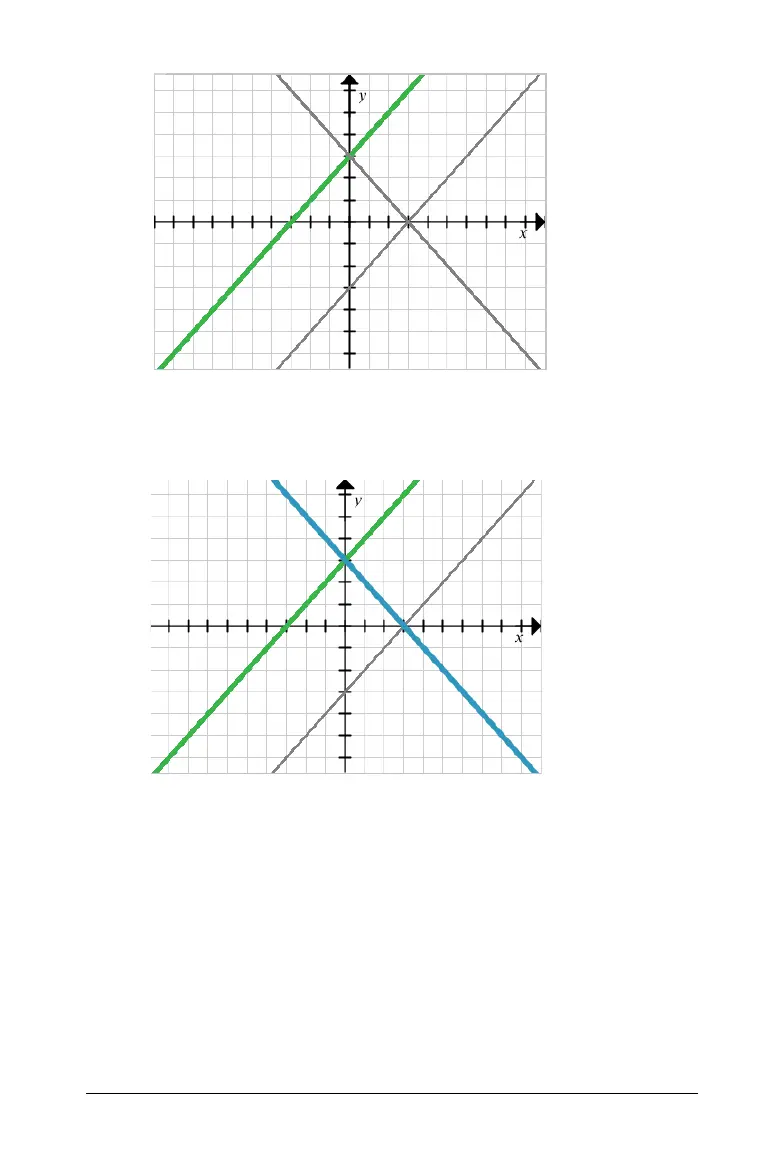 y

x

y

x